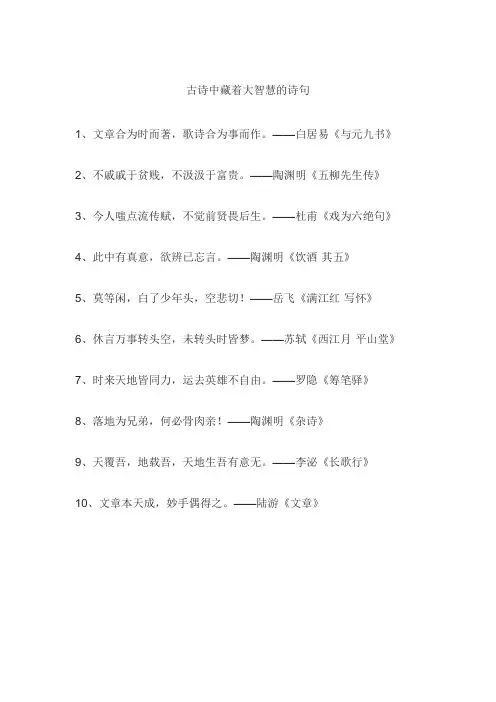 古诗中藏着大智慧的诗句

1、文章合为时而著，歌诗合为事而作。——白居易《与元九书》

2、不戚戚于贫贱，不汲汲于富贵。——陶渊明《五柳先生传》

3、今人嗤点流传赋，不觉前贤畏后生。——杜甫《戏为六绝句》

4、此中有真意，欲辨已忘言。——陶渊明《饮酒 其五》

5、莫等闲，白了少年头，空悲切！——岳飞《满江红 写怀》

6、休言万事转头空，未转头时皆梦。——苏轼《西江月 平山堂》

7、时来天地皆同力，运去英雄不自由。——罗隐《筹笔驿》

8、落地为兄弟，何必骨肉亲！——陶渊明《杂诗》

9、天覆吾，地载吾，天地生吾有意无。——李泌《长歌行》

10、文章本天成，妙手偶得之。——陆游《文章》